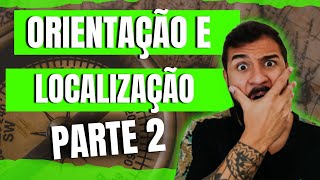 ORIENTAÇÃO E LOCALIZAÇÃO

PARTE 2